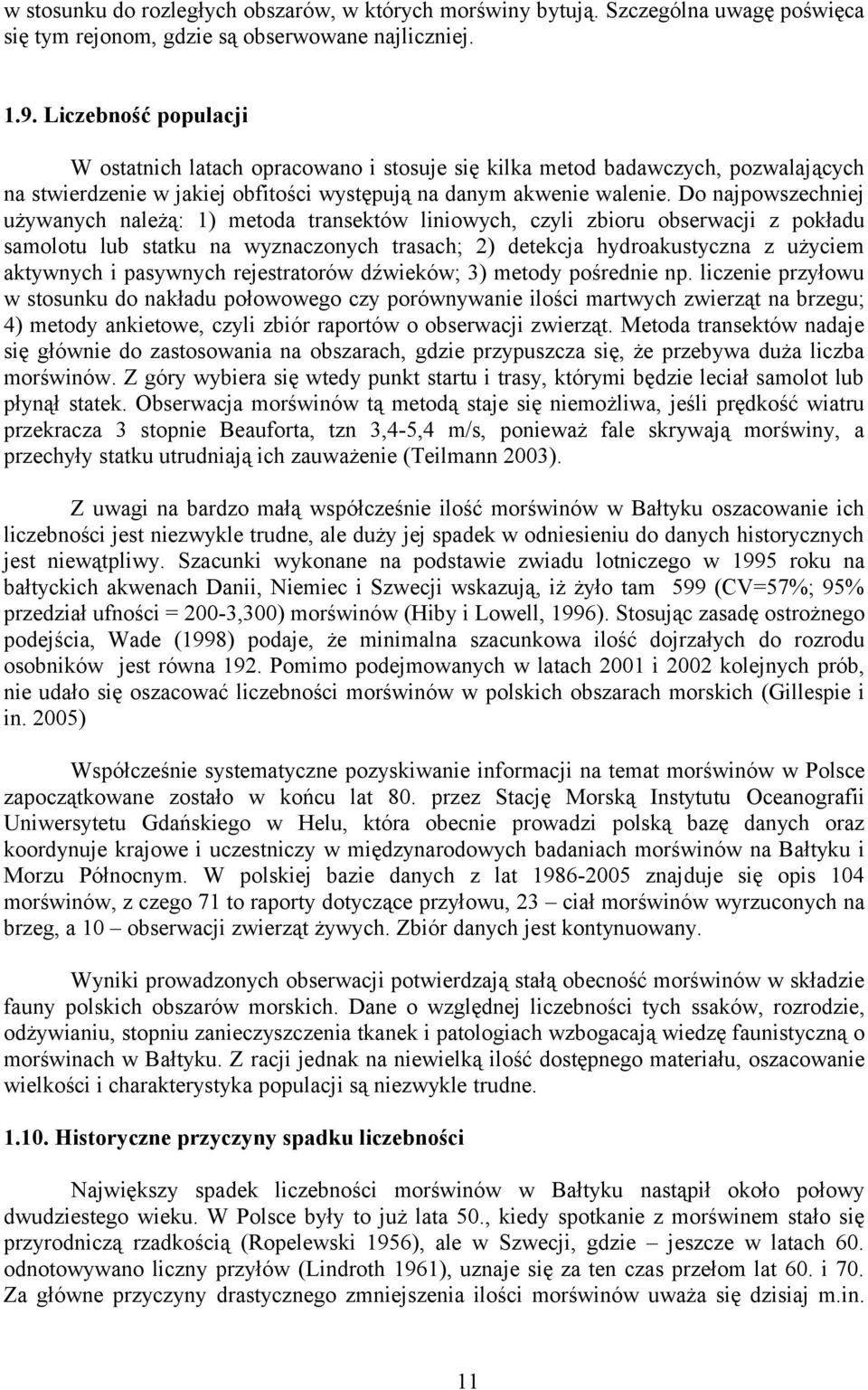 w stosunku do rozległych obszarów, w których morświny bytują. Szczególna uwagę poświęca się tym rejonom, gdzie są obserwowane najliczniej.

1.9. Liczebność populacji

W ostatnich latach opracowano i stosuje się kilka metod badawczych, pozwalających na stwierdzenie w jakiej obfitości występują na danym akwenie walenie. Do najpowszechniej używanych należą: 1) metoda transektów liniowych, czyli zbioru obserwacji z pokładu samolotu lub statku na wyznaczonych trasach; 2) detekcja hydroakustyczna z użyciem aktywnych i pasywnych rejestratorów dźwieków; 3) metody pośrednie np. liczenie przyłowu w stosunku do nakładu połowowego czy porównywanie ilości martwych zwierząt na brzegu; 4) metody ankietowe, czyli zbiór raportów o obserwacji zwierząt. Metoda transektów nadaje się głównie do zastosowania na obszarach, gdzie przypuszcza się, że przebywa duża liczba morświnów. Z góry wybiera się wtedy punkt startu i trasy, którymi będzie leciał samolot lub płynął statek. Obserwacja morświnów tą metodą staje się niemożliwa, jeśli prędkość wiatru przekracza 3 stopnie Beauforta, tzn 3,4-5,4 m/s, ponieważ fale skrywają morświny, a przechyły statku utrudniają ich zauważenie (Teilmann 2003).

Z uwagi na bardzo małą współcześnie ilość morświnów w Bałtyku oszacowanie ich liczebności jest niezwykle trudne, ale duży jej spadek w odniesieniu do danych historycznych jest niewątpliwy. Szacunki wykonane na podstawie zwiadu lotniczego w 1995 roku na bałtyckich akwenach Danii, Niemiec i Szwecji wskazują, iż żyło tam 599 (CV=57%; 95% przedział ufności = 200-3,300) morświnów (Hiby i Lowell, 1996). Stosując zasadę ostrożnego podejścia, Wade (1998) podaje, że minimalna szacunkowa ilość dojrzałych do rozrodu osobników jest równa 192. Pomimo podejmowanych w latach 2001 i 2002 kolejnych prób, nie udało się oszacować liczebności morświnów w polskich obszarach morskich (Gillespie i in. 2005)

Współcześnie systematyczne pozyskiwanie informacji na temat morświnów w Polsce zapoczątkowane zostało w końcu lat 80. przez Stację Morską Instytutu Oceanografii Uniwersytetu Gdańskiego w Helu, która obecnie prowadzi polską bazę danych oraz koordynuje krajowe i uczestniczy w międzynarodowych badaniach morświnów na Bałtyku i Morzu Północnym. W polskiej bazie danych z lat 1986-2005 znajduje się opis 104 morświnów, z czego 71 to raporty dotyczące przyłowu, 23 – ciał morświnów wyrzuconych na brzeg, a 10 – obserwacji zwierząt żywych. Zbiór danych jest kontynuowany.

Wyniki prowadzonych obserwacji potwierdzają stałą obecność morświnów w składzie fauny polskich obszarów morskich. Dane o względnej liczebności tych ssaków, rozrodzie, odżywianiu, stopniu zanieczyszczenia tkanek i patologiach wzbogacają wiedzę faunistyczną o morświnach w Bałtyku. Z racji jednak na niewielką ilość dostępnego materiału, oszacowanie wielkości i charakterystyka populacji są niezwykle trudne.

1.10. Historyczne przyczyny spadku liczebności

Największy spadek liczebności morświnów w Bałtyku nastąpił około połowy dwudziestego wieku. W Polsce były to już lata 50., kiedy spotkanie z morświnem stało się przyrodniczą rzadkością (Ropelewski 1956), ale w Szwecji, gdzie – jeszcze w latach 60. odnotowywano liczny przyłów (Lindroth 1961), uznaje się za ten czas przełom lat 60. i 70. Za główne przyczyny drastycznego zmniejszenia ilości morświnów uważa się dzisiaj m.in.

11